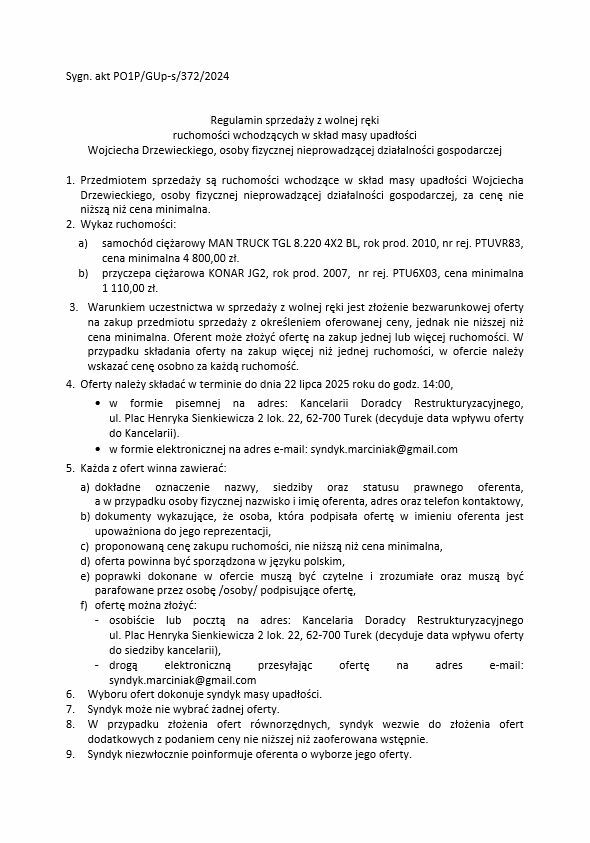 Sygn. akt PO1P/GUp-s/372/2024

Regulamin sprzedaży z wolnej ręki
ruchomości wchodzących w skład masy upadłości
Wojciecha Drzewieckiego, osoby fizycznej nieprowadzącej działalności gospodarczej

1. Przedmiotem sprzedaży są ruchomości wchodzące w skład masy upadłości Wojciecha Drzewieckiego, osoby fizycznej nieprowadzącej działalności gospodarczej, za cenę nie niższą niż cena minimalna.
2. Wykaz ruchomości:
a) samochód ciężarowy MAN TRUCK TGL 8.220 4X2 BL, rok prod. 2010, nr rej. PTUVR83, cena minimalna 4 800,00 zł.
b) przyczepa ciężarowa KONAR JG2, rok prod. 2007, nr rej. PTU6X03, cena minimalna 1 110,00 zł.
3. Warunkiem uczestnictwa w sprzedaży z wolnej ręki jest złożenie bezwarunkowej oferty na zakup przedmiotu sprzedaży z określeniem oferowanej ceny, jednak nie niższej niż cena minimalna. Oferent może złożyć ofertę na zakup jednej lub więcej ruchomości. W przypadku składania oferty na zakup więcej niż jednej ruchomości, w ofercie należy wskazać cenę osobno za każdą ruchomość.
4. Oferty należy składać w terminie do dnia 22 lipca 2025 roku do godz. 14:00,
• w formie pisemnej na adres: Kancelarii Doradcy Restrukturyzacyjnego, ul. Plac Henryka Sienkiewicza 2 lok. 22, 62-700 Turek (decyduje data wpływu oferty do Kancelarii).
• w formie elektronicznej na adres e-mail: syndyk.marciniak@gmail.com
5. Każda z ofert winna zawierać:
a) dokładne oznaczenie nazwy, siedziby oraz statusu prawnego oferenta, a w przypadku osoby fizycznej nazwisko i imię oferenta, adres oraz telefon kontaktowy,
b) dokumenty wykazujące, że osoba, która podpisała ofertę w imieniu oferenta jest upoważniona do jego reprezentacji,
c) proponowaną cenę zakupu ruchomości, nie niższą niż cena minimalna,
d) oferta powinna być sporządzona w języku polskim,
e) poprawki dokonane w ofercie muszą być czytelne i zrozumiałe oraz muszą być parafowane przez osobę /osoby/ podpisujące ofertę,
f) ofertę można złożyć:
- osobiście lub pocztą na adres: Kancelaria Doradcy Restrukturyzacyjnego ul. Plac Henryka Sienkiewicza 2 lok. 22, 62-700 Turek (decyduje data wpływu oferty do siedziby kancelarii),
- drogą elektroniczną przesyłając ofertę na adres e-mail: syndyk.marciniak@gmail.com
6. Wyboru ofert dokonuje syndyk masy upadłości.
7. Syndyk może nie wybrać żadnej oferty.
8. W przypadku złożenia ofert równorzędnych, syndyk wezwie do złożenia ofert dodatkowych z podaniem ceny nie niższej niż zaoferowana wstępnie.
9. Syndyk niezwłocznie poinformuje oferenta o wyborze jego oferty.